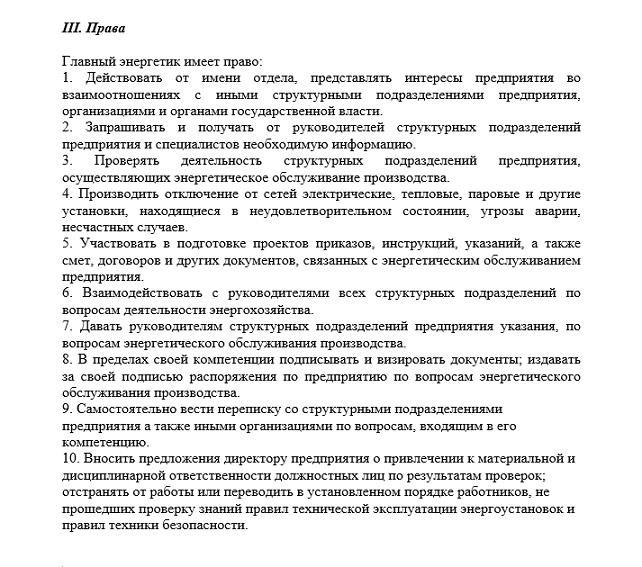 III. Права

Главный энергетик имеет право:
1. Действовать от имени отдела, представлять интересы предприятия во взаимоотношениях с иными структурными подразделениями предприятия, организациями и органами государственной власти.
2. Запрашивать и получать от руководителей структурных подразделений предприятия и специалистов необходимую информацию.
3. Проверять деятельность структурных подразделений предприятия, осуществляющих энергетическое обслуживание производства.
4. Производить отключение от сетей электрические, тепловые, паровые и другие установки, находящиеся в неудовлетворительном состоянии, угрозы аварии, несчастных случаев.
5. Участвовать в подготовке проектов приказов, инструкций, указаний, а также смет, договоров и других документов, связанных с энергетическим обслуживанием предприятия.
6. Взаимодействовать с руководителями всех структурных подразделений по вопросам деятельности энергохозяйства.
7. Давать руководителям структурных подразделений предприятия указания, по вопросам энергетического обслуживания производства.
8. В пределах своей компетенции подписывать и визировать документы; издавать за своей подписью распоряжения по предприятию по вопросам энергетического обслуживания производства.
9. Самостоятельно вести переписку со структурными подразделениями предприятия а также иными организациями по вопросам, входящим в его компетенцию.
10. Вносить предложения директору предприятия о привлечении к материальной и дисциплинарной ответственности должностных лиц по результатам проверок; отстранять от работы или переводить в установленном порядке работников, не прошедших проверку знаний правил технической эксплуатации энергоустановок и правил техники безопасности.